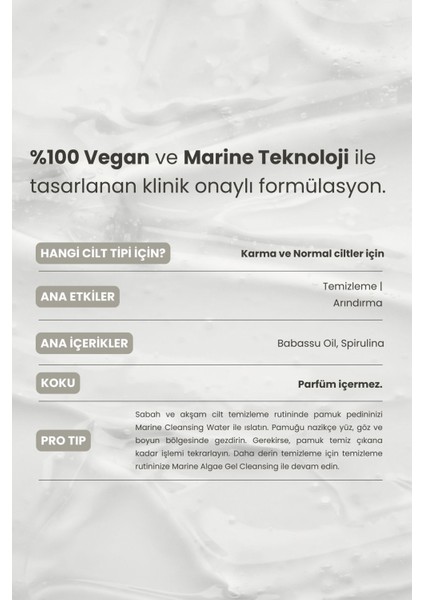 %100 Vegan ve Marine Teknoloji ile tasarlanan klinik onaylı formülasyon.

| | |
|---|---|
| HANGİ CİLT TİPİ İÇİN? | Karma ve Normal ciltler için |
| ANA ETKİLER | Temizleme \| Arındırma |
| ANA İÇERİKLER | Babassu Oil, Spirulina |
| KOKU | Parfüm içermez. |
| PRO TIP | Sabah ve akşam cilt temizleme rutininde pamuk pedininizi Marine Cleansing Water ile ıslatın. Pamuğu nazikçe yüz, göz ve boyun bölgesinde gezdirin. Gerekirse, pamuk temiz çıkana kadar işlemi tekrarlayın. Daha derin temizleme için temizleme rutininize Marine Algae Gel Cleansing ile devam edin. |